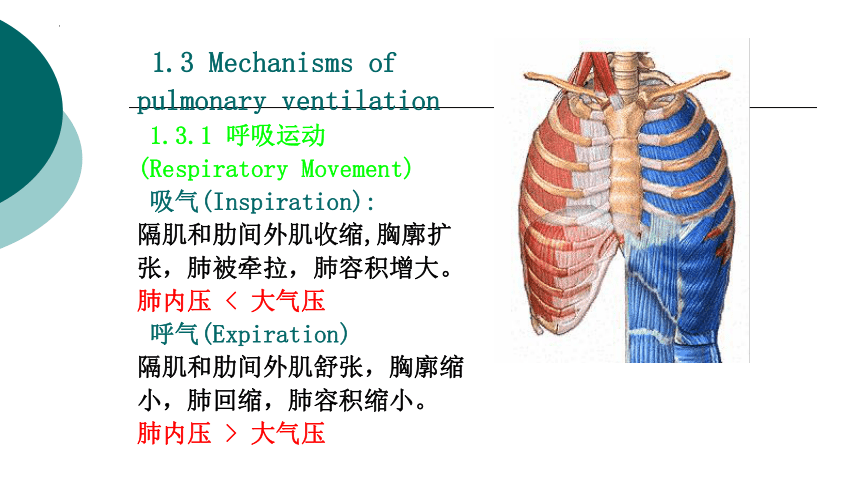 1.3 Mechanisms of pulmonary ventilation

1.3.1 呼吸运动
(Respiratory Movement)

吸气(Inspiration):
隔肌和肋间外肌收缩,胸廓扩张，肺被牵拉，肺容积增大。
肺内压 < 大气压

呼气(Expiration)
隔肌和肋间外肌舒张，胸廓缩小，肺回缩，肺容积缩小。
肺内压 > 大气压